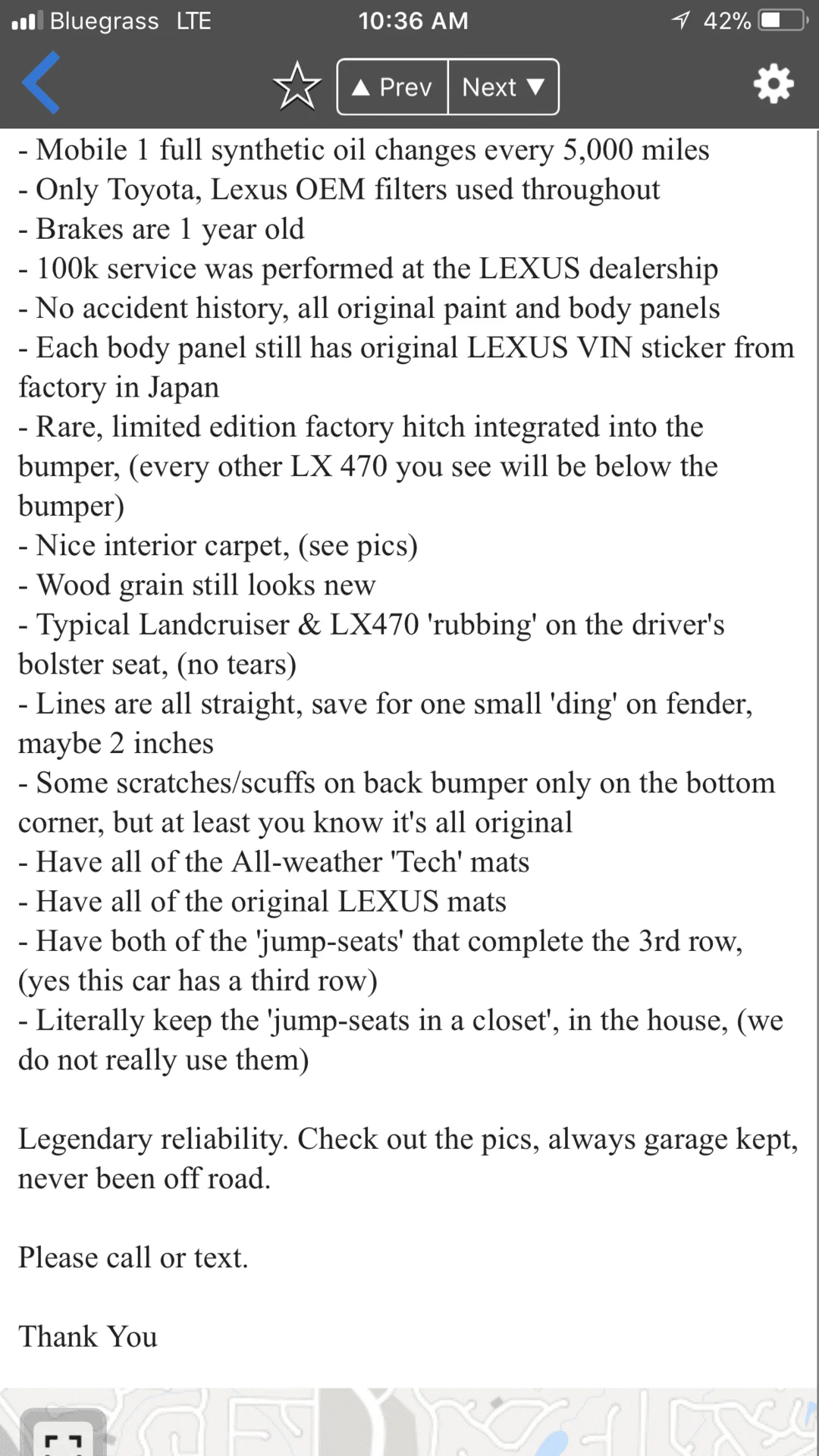 Bluegrass LTE 10:36 AM 42%

▲ Prev Next ▼

- Mobile 1 full synthetic oil changes every 5,000 miles
- Only Toyota, Lexus OEM filters used throughout
- Brakes are 1 year old
- 100k service was performed at the LEXUS dealership
- No accident history, all original paint and body panels
- Each body panel still has original LEXUS VIN sticker from factory in Japan
- Rare, limited edition factory hitch integrated into the bumper, (every other LX 470 you see will be below the bumper)
- Nice interior carpet, (see pics)
- Wood grain still looks new
- Typical Landcruiser & LX470 'rubbing' on the driver's bolster seat, (no tears)
- Lines are all straight, save for one small 'ding' on fender, maybe 2 inches
- Some scratches/scuffs on back bumper only on the bottom corner, but at least you know it's all original
- Have all of the All-weather 'Tech' mats
- Have all of the original LEXUS mats
- Have both of the 'jump-seats' that complete the 3rd row, (yes this car has a third row)
- Literally keep the 'jump-seats in a closet', in the house, (we do not really use them)

Legendary reliability. Check out the pics, always garage kept, never been off road.

Please call or text.

Thank You